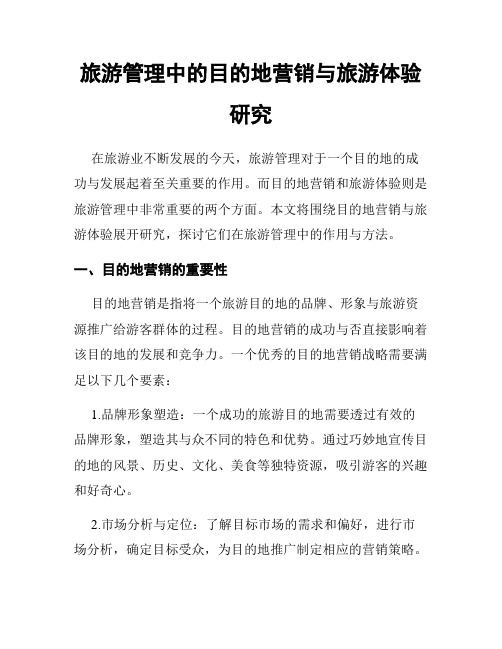 旅游管理中的目的地营销与旅游体验研究

在旅游业不断发展的今天，旅游管理对于一个目的地的成功与发展起着至关重要的作用。而目的地营销和旅游体验则是旅游管理中非常重要的两个方面。本文将围绕目的地营销与旅游体验展开研究，探讨它们在旅游管理中的作用与方法。

一、目的地营销的重要性

目的地营销是指将一个旅游目的地的品牌、形象与旅游资源推广给游客群体的过程。目的地营销的成功与否直接影响着该目的地的发展和竞争力。一个优秀的目的地营销战略需要满足以下几个要素：

1.品牌形象塑造：一个成功的旅游目的地需要透过有效的品牌形象，塑造其与众不同的特色和优势。通过巧妙地宣传目的地的风景、历史、文化、美食等独特资源，吸引游客的兴趣和好奇心。

2.市场分析与定位：了解目标市场的需求和偏好，进行市场分析，确定目标受众，为目的地推广制定相应的营销策略。